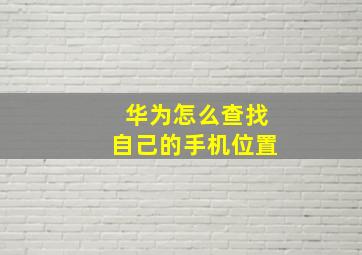 华为怎么查找
自己的手机位置